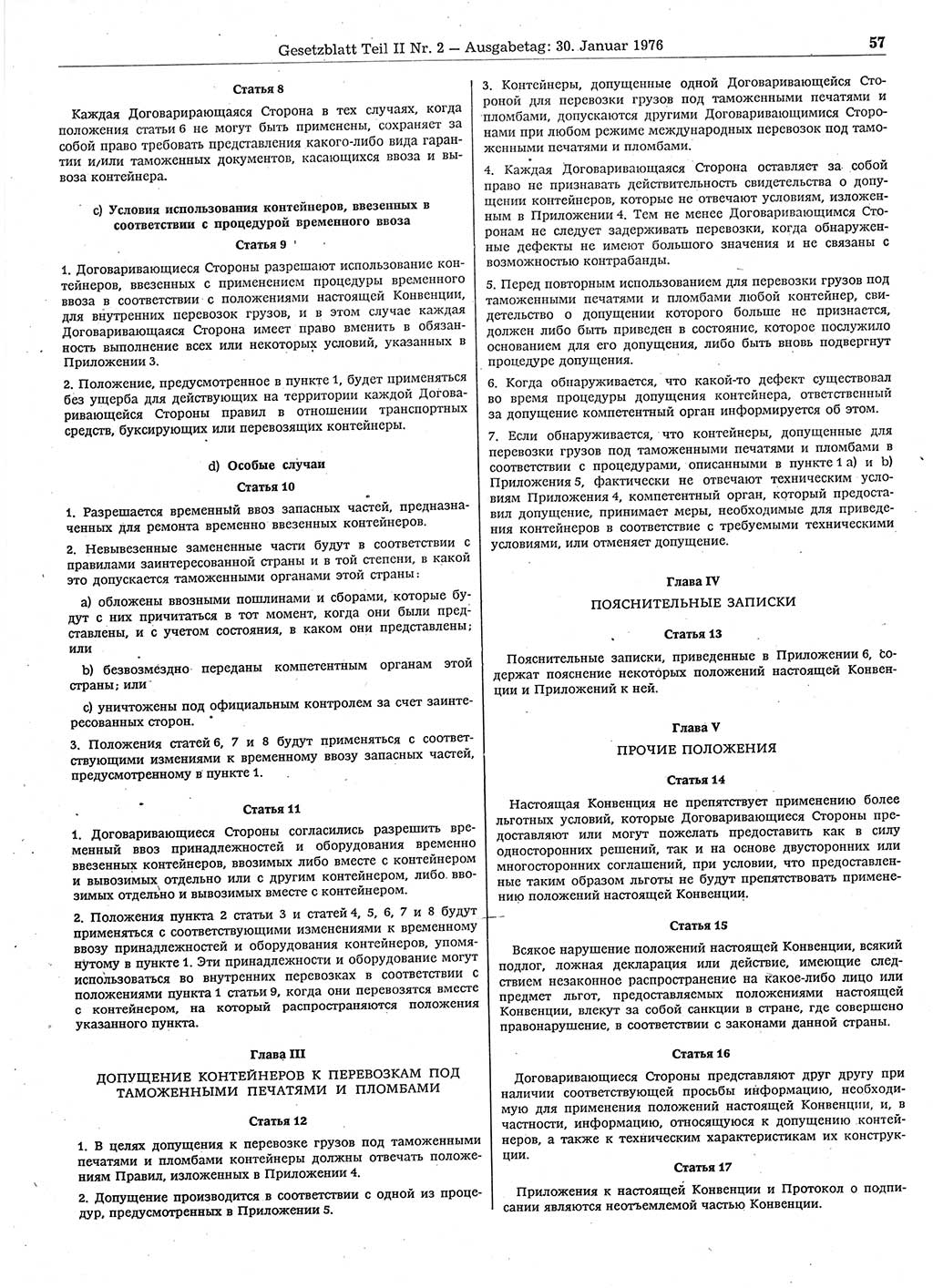 Gesetzblatt Teil II Nr. 2 — Ausgabetag: 30. Januar 1976

57

Статья 8

Каждая Договаривающаяся Сторона в тех случаях, когда положения статьи 6 не могут быть применены, сохраняет за собой право требовать представления какого-либо вида гарантии и/или таможенных документов, касающихся ввоза и вывоза контейнера.

c) Условия использования контейнеров, ввезенных в соответствии с процедурой временного ввоза

Статья 9

1. Договаривающиеся Стороны разрешают использование контейнеров, ввезенных с применением процедуры временного ввоза в соответствии с положениями настоящей Конвенции, для внутренних перевозок грузов, и в этом случае каждая Договаривающаяся Сторона имеет право вменить в обязанность выполнение всех или некоторых условий, указанных в Приложении 3.

2. Положение, предусмотренное в пункте 1, будет применяться без ущерба для действующих на территории каждой Договаривающейся Стороны правил в отношении транспортных средств, буксирующих или перевозящих контейнеры.

d) Особые случаи

Статья 10

1. Разрешается временный ввоз запасных частей, предназначенных для ремонта временно ввезенных контейнеров.

2. Невывезенные замененные части будут в соответствии с правилами заинтересованной страны и в той степени, в какой это допускается таможенными органами этой страны:

a) обложены ввозными пошлинами и сборами, которые будут с них причитаться в тот момент, когда они были представлены, и с учетом состояния, в каком они представлены; или

b) безвозмездно переданы компетентным органам этой страны; или

c) уничтожены под официальным контролем за счет заинтересованных сторон.

3. Положения статей 6, 7 и 8 будут применяться с соответствующими изменениями к временному ввозу запасных частей, предусмотренному в пункте 1.

Статья 11

1. Договаривающиеся Стороны согласились разрешить временный ввоз принадлежностей и оборудования временно ввезенных контейнеров, ввозимых либо вместе с контейнером и вывозимых отдельно или с другим контейнером, либо ввозимых отдельно и вывозимых вместе с контейнером.

2. Положения пункта 2 статьи 3 и статей 4, 5, 6, 7 и 8 будут применяться с соответствующими изменениями к временному ввозу принадлежностей и оборудования контейнеров, упомянутому в пункте 1. Эти принадлежности и оборудование могут использоваться во внутренних перевозках в соответствии с положениями пункта 1 статьи 9, когда они перевозятся вместе с контейнером, на который распространяются положения указанного пункта.

Глава III

ДОПУЩЕНИЕ КОНТЕЙНЕРОВ К ПЕРЕВОЗКАМ ПОД ТАМОЖЕННЫМИ ПЕЧАТЯМИ И ПЛОМБАМИ

Статья 12

1. В целях допущения к перевозке грузов под таможенными печатями и пломбами контейнеры должны отвечать положениям Правил, изложенных в Приложении 4.

2. Допущение производится в соответствии с одной из процедур, предусмотренных в Приложении 5.

3. Контейнеры, допущенные одной Договаривающейся Стороной для перевозки грузов под таможенными печатями и пломбами, допускаются другими Договаривающимися Сторонами при любом режиме международных перевозок под таможенными печатями и пломбами.

4. Каждая Договаривающаяся Сторона оставляет за собой право не признавать действительность свидетельства о допущении контейнеров, которые не отвечают условиям, изложенным в Приложении 4. Тем не менее Договаривающимся Сторонам не следует задерживать перевозки, когда обнаруженные дефекты не имеют большого значения и не связаны с возможностью контрабанды.

5. Перед повторным использованием для перевозки грузов под таможенными печатями и пломбами любой контейнер, свидетельство о допущении которого больше не признается, должен либо быть приведен в состояние, которое послужило основанием для его допущения, либо быть вновь подвергнут процедуре допущения.

6. Когда обнаруживается, что какой-то дефект существовал во время процедуры допущения контейнера, ответственный за допущение компетентный орган информируется об этом.

7. Если обнаруживается, что контейнеры, допущенные для перевозки грузов под таможенными печатями и пломбами в соответствии с процедурами, описанными в пункте 1 a) и b) Приложения 5, фактически не отвечают техническим условиям Приложения 4, компетентный орган, который предоставил допущение, принимает меры, необходимые для приведения контейнеров в соответствие с требуемыми техническими условиями, или отменяет допущение.

Глава IV

ПОЯСНИТЕЛЬНЫЕ ЗАПИСКИ

Статья 13

Пояснительные записки, приведенные в Приложении 6, содержат пояснение некоторых положений настоящей Конвенции и Приложений к ней.

Глава V

ПРОЧИЕ ПОЛОЖЕНИЯ

Статья 14

Настоящая Конвенция не препятствует применению более льготных условий, которые Договаривающиеся Стороны предоставляют или могут пожелать предоставить как в силу односторонних решений, так и на основе двусторонних или многосторонних соглашений, при условии, что предоставленные таким образом льготы не будут препятствовать применению положений настоящей Конвенции.

Статья 15

Всякое нарушение положений настоящей Конвенции, всякий подлог, ложная декларация или действие, имеющие следствием незаконное распространение на какое-либо лицо или предмет льгот, предоставляемых положениями настоящей Конвенции, влекут за собой санкции в стране, где совершено правонарушение, в соответствии с законами данной страны.

Статья 16

Договаривающиеся Стороны представляют друг другу при наличии соответствующей просьбы информацию, необходимую для применения положений настоящей Конвенции, и, в частности, информацию, относящуюся к допущению контейнеров, а также к техническим характеристикам их конструкции.

Статья 17

Приложения к настоящей Конвенции и Протокол о подписании являются неотъемлемой частью Конвенции.